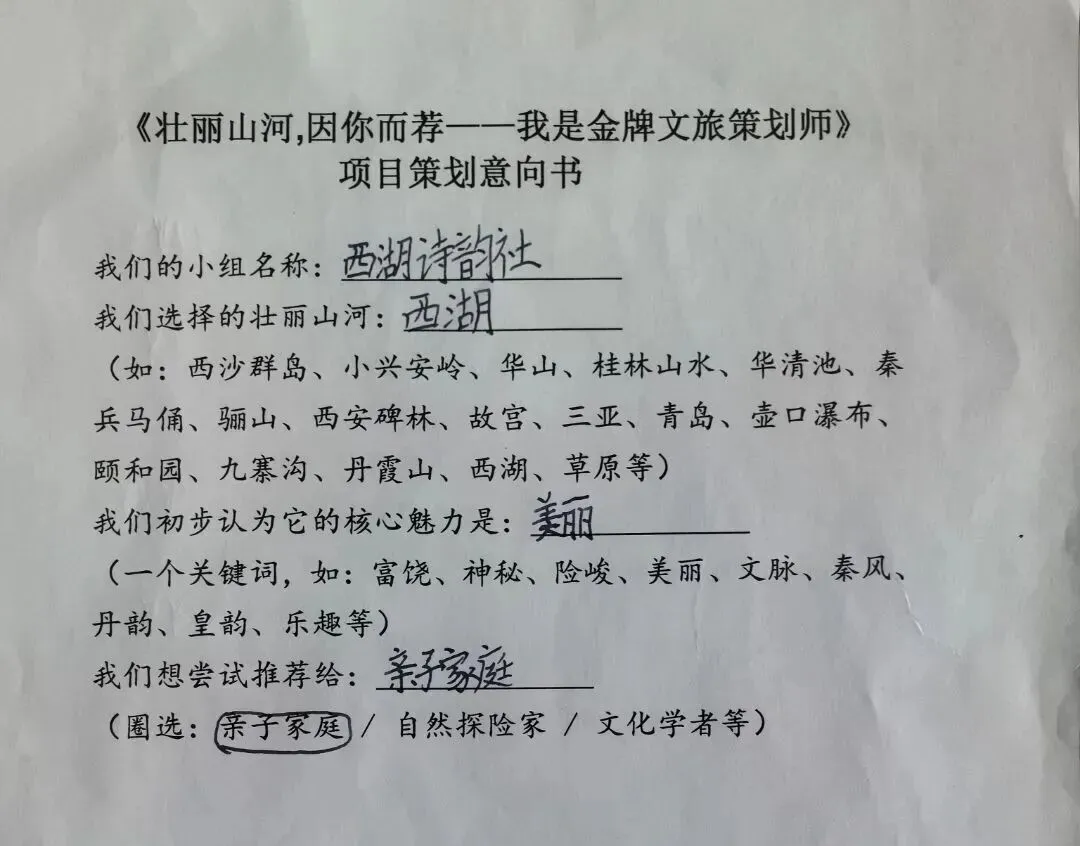 《壮丽山河,因你而荐——我是金牌文旅策划师》
项目策划意向书

我们的小组名称：西湖诗韵社

我们选择的壮丽山河：西湖

（如：西沙群岛、小兴安岭、华山、桂林山水、华清池、秦兵马俑、骊山、西安碑林、故宫、三亚、青岛、壶口瀑布、颐和园、九寨沟、丹霞山、西湖、草原等）

我们初步认为它的核心魅力是：美丽

（一个关键词，如：富饶、神秘、险峻、美丽、文脉、秦风、丹韵、皇韵、乐趣等）

我们想尝试推荐给：亲子家庭

（圈选：亲子家庭 / 自然探险家 / 文化学者等）